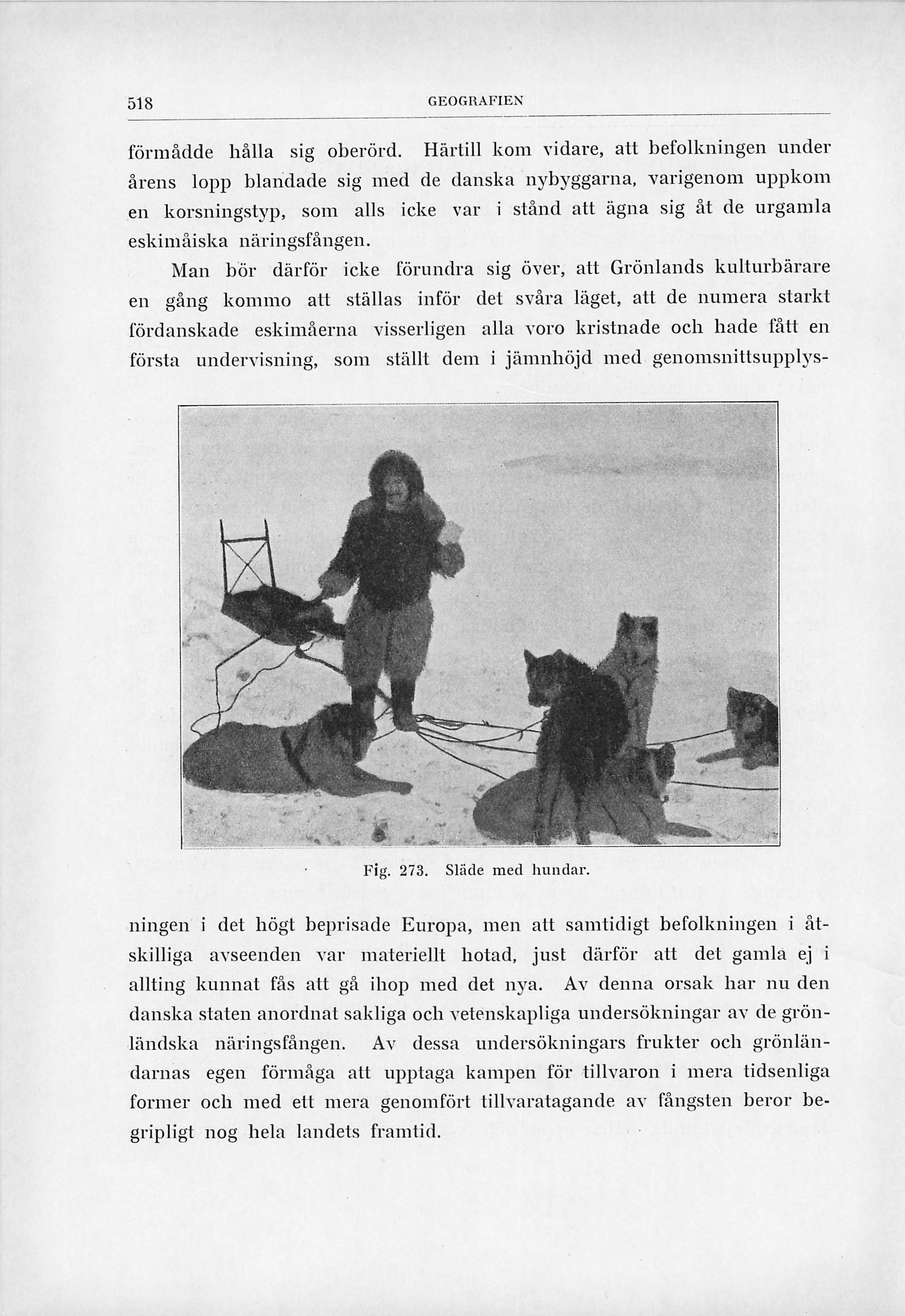 518 GEOGRAFIEN

förmådde hålla sig oberörd. Härtill kom vidare, att befolkningen under årens lopp blandade sig med de danska nybyggarna, varigenom uppkom en korsningstyp, som alls icke var i stånd att ägna sig åt de urgamla eskimåiska näringsfången.

Man bör därför icke förundra sig över, att Grönlands kulturbärare en gång kommo att ställas inför det svåra läget, att de numera starkt fördanskade eskimåerna visserligen alla voro kristnade och hade fått en första undervisning, som ställt dem i jämnhöjd med genomsnittsupplysningen i det högt beprisade Europa, men att samtidigt befolkningen i åtskilliga avseenden var materiellt hotad, just därför att det gamla ej i allting kunnat fås att gå ihop med det nya. Av denna orsak har nu den danska staten anordnat sakliga och vetenskapliga undersökningar av de grönländska näringsfången. Av dessa undersökningars frukter och grönländarnas egen förmåga att upptaga kampen för tillvaron i mera tidsenliga former och med ett mera genomfört tillvaratagande av fångsten beror begripligt nog hela landets framtid.

Fig. 273. Släde med hundar.